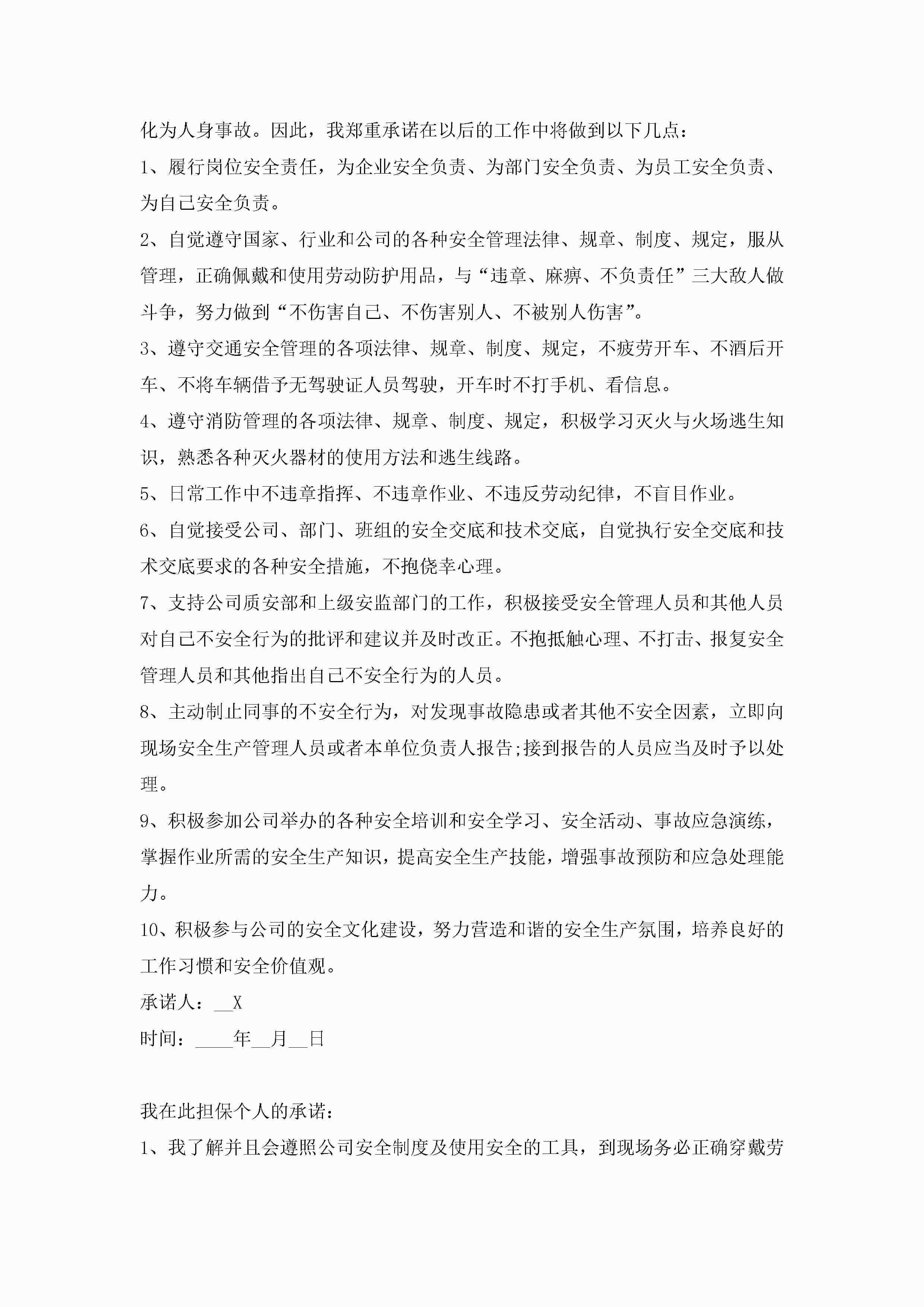 化为人身事故。因此，我郑重承诺在以后的工作中将做到以下几点：

1、履行岗位安全责任，为企业安全负责、为部门安全负责、为员工安全负责、为自己安全负责。

2、自觉遵守国家、行业和公司的各种安全管理法律、规章、制度、规定，服从管理，正确佩戴和使用劳动防护用品，与“违章、麻痹、不负责任”三大敌人做斗争，努力做到“不伤害自己、不伤害别人、不被别人伤害”。

3、遵守交通安全管理的各项法律、规章、制度、规定，不疲劳开车、不酒后开车、不将车辆借予无驾驶证人员驾驶，开车时不打手机、看信息。

4、遵守消防管理的各项法律、规章、制度、规定，积极学习灭火与火场逃生知识，熟悉各种灭火器材的使用方法和逃生线路。

5、日常工作中不违章指挥、不违章作业、不违反劳动纪律，不盲目作业。

6、自觉接受公司、部门、班组的安全交底和技术交底，自觉执行安全交底和技术交底要求的各种安全措施，不抱侥幸心理。

7、支持公司质安部和上级安监部门的工作，积极接受安全管理人员和其他人员对自己不安全行为的批评和建议并及时改正。不抱抵触心理、不打击、报复安全管理人员和其他指出自己不安全行为的人员。

8、主动制止同事的不安全行为，对发现事故隐患或者其他不安全因素，立即向现场安全生产管理人员或者本单位负责人报告;接到报告的人员应当及时予以处理。

9、积极参加公司举办的各种安全培训和安全学习、安全活动、事故应急演练，掌握作业所需的安全生产知识，提高安全生产技能，增强事故预防和应急处理能力。

10、积极参与公司的安全文化建设，努力营造和谐的安全生产氛围，培养良好的工作习惯和安全价值观。

承诺人：__X

时间：____年__月__日

我在此担保个人的承诺：

1、我了解并且会遵照公司安全制度及使用安全的工具，到现场务必正确穿戴劳